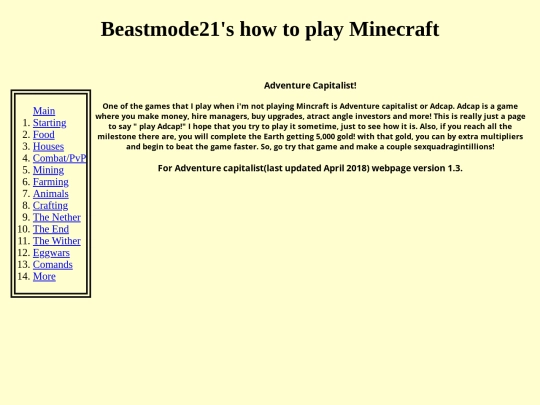 Beastmode21's how to play Minecraft

Main
1. Starting
2. Food
3. Houses
4. Combat/PvP
5. Mining
6. Farming
7. Animals
8. Crafting
9. The Nether
10. The End
11. The Wither
12. Eggwars
13. Comands
14. More

Adventure Capitalist!

One of the games that I play when i'm not playing Mincraft is Adventure capitalist or Adcap. Adcap is a game where you make money, hire managers, buy upgrades, atract angle investors and more! This is really just a page to say " play Adcap!" I hope that you try to play it sometime, just to see how it is. Also, if you reach all the milestone there are, you will complete the Earth getting 5,000 gold! with that gold, you can by extra multipliers and begin to beat the game faster. So, go try that game and make a couple sexquadragintillions!

For Adventure capitalist(last updated April 2018) webpage version 1.3.